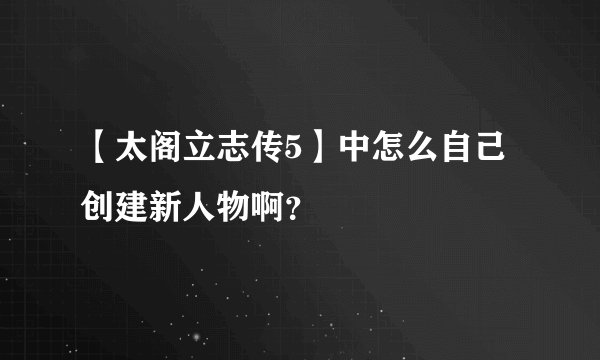 【太阁立志传5】中怎么自己创建新人物啊?